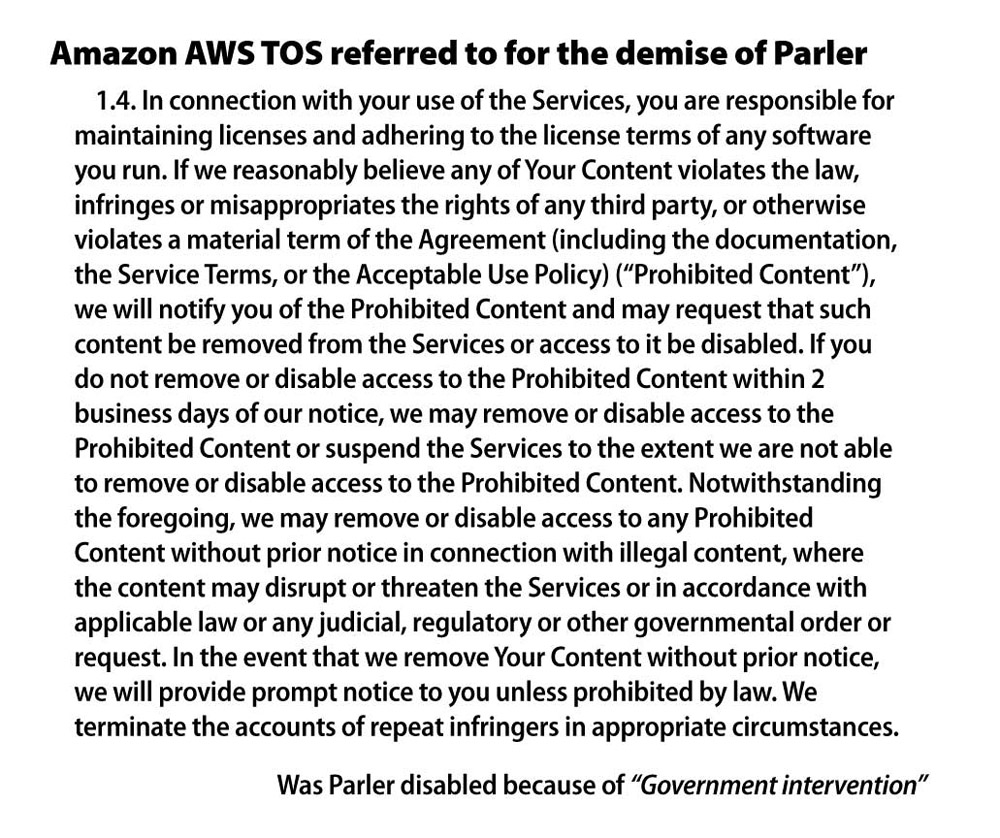 Amazon AWS TOS referred to for the demise of Parler

1.4. In connection with your use of the Services, you are responsible for maintaining licenses and adhering to the license terms of any software you run. If we reasonably believe any of Your Content violates the law, infringes or misappropriates the rights of any third party, or otherwise violates a material term of the Agreement (including the documentation, the Service Terms, or the Acceptable Use Policy) ("Prohibited Content"), we will notify you of the Prohibited Content and may request that such content be removed from the Services or access to it be disabled. If you do not remove or disable access to the Prohibited Content within 2 business days of our notice, we may remove or disable access to the Prohibited Content or suspend the Services to the extent we are not able to remove or disable access to the Prohibited Content. Notwithstanding the foregoing, we may remove or disable access to any Prohibited Content without prior notice in connection with illegal content, where the content may disrupt or threaten the Services or in accordance with applicable law or any judicial, regulatory or other governmental order or request. In the event that we remove Your Content without prior notice, we will provide prompt notice to you unless prohibited by law. We terminate the accounts of repeat infringers in appropriate circumstances.

Was Parler disabled because of "Government intervention"